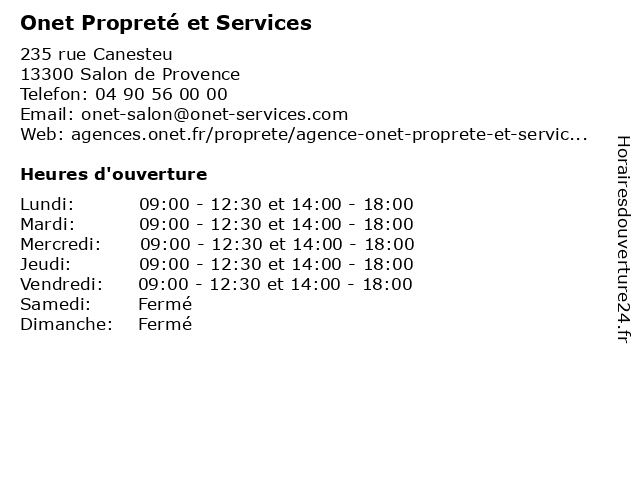 Onet Propreté et Services

235 rue Canesteu
13300 Salon de Provence
Telefon: 04 90 56 00 00
Email: onet-salon@onet-services.com
Web: agences.onet.fr/proprete/agence-onet-proprete-et-servic...

Heures d'ouverture

Lundi: 09:00 - 12:30 et 14:00 - 18:00
Mardi: 09:00 - 12:30 et 14:00 - 18:00
Mercredi: 09:00 - 12:30 et 14:00 - 18:00
Jeudi: 09:00 - 12:30 et 14:00 - 18:00
Vendredi: 09:00 - 12:30 et 14:00 - 18:00
Samedi: Fermé
Dimanche: Fermé

Horairesdouverture24.fr